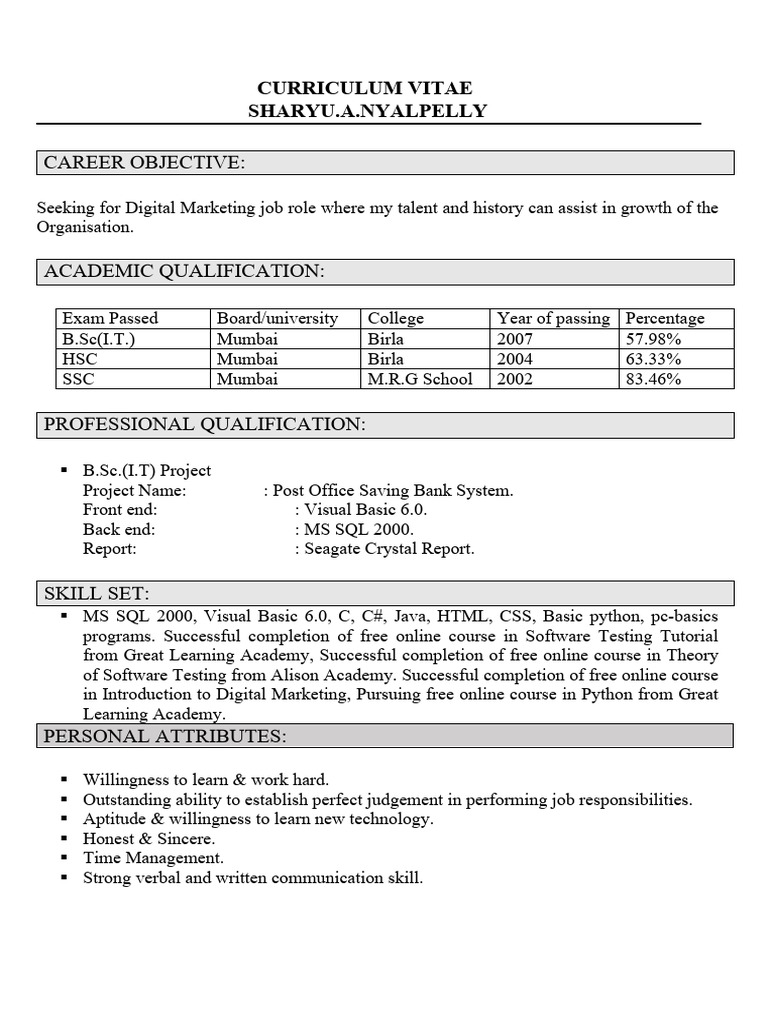 CURRICULUM VITAE
SHARYU.A.NYALPELLY

CAREER OBJECTIVE:

Seeking for Digital Marketing job role where my talent and history can assist in growth of the Organisation.

ACADEMIC QUALIFICATION:

| Exam Passed | Board/university | College | Year of passing | Percentage |
|---|---|---|---|---|
| B.Sc(I.T.) | Mumbai | Birla | 2007 | 57.98% |
| HSC | Mumbai | Birla | 2004 | 63.33% |
| SSC | Mumbai | M.R.G School | 2002 | 83.46% |

PROFESSIONAL QUALIFICATION:

▪ B.Sc.(I.T) Project
Project Name: : Post Office Saving Bank System.
Front end: : Visual Basic 6.0.
Back end: : MS SQL 2000.
Report: : Seagate Crystal Report.

SKILL SET:
▪ MS SQL 2000, Visual Basic 6.0, C, C#, Java, HTML, CSS, Basic python, pc-basics programs. Successful completion of free online course in Software Testing Tutorial from Great Learning Academy, Successful completion of free online course in Theory of Software Testing from Alison Academy. Successful completion of free online course in Introduction to Digital Marketing, Pursuing free online course in Python from Great Learning Academy.

PERSONAL ATTRIBUTES:

▪ Willingness to learn & work hard.
▪ Outstanding ability to establish perfect judgement in performing job responsibilities.
▪ Aptitude & willingness to learn new technology.
▪ Honest & Sincere.
▪ Time Management.
▪ Strong verbal and written communication skill.